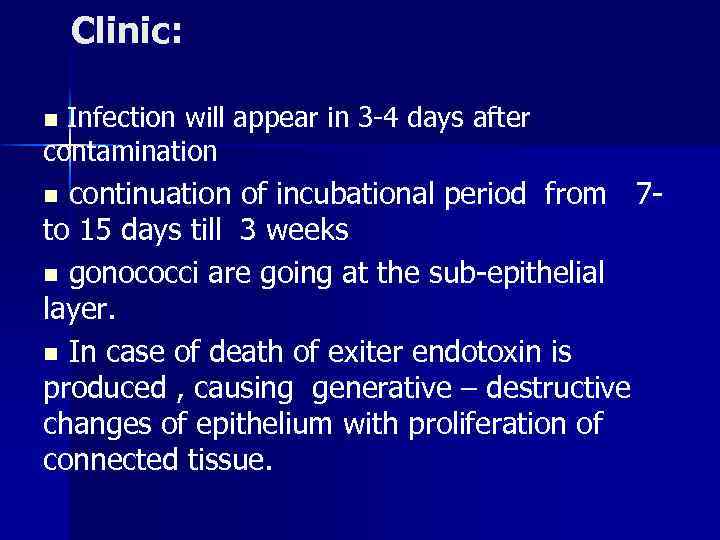 Clinic:

▪ Infection will appear in 3-4 days after contamination

▪ continuation of incubational period from 7- to 15 days till 3 weeks

▪ gonococci are going at the sub-epithelial layer.

▪ In case of death of exiter endotoxin is produced , causing generative – destructive changes of epithelium with proliferation of connected tissue.